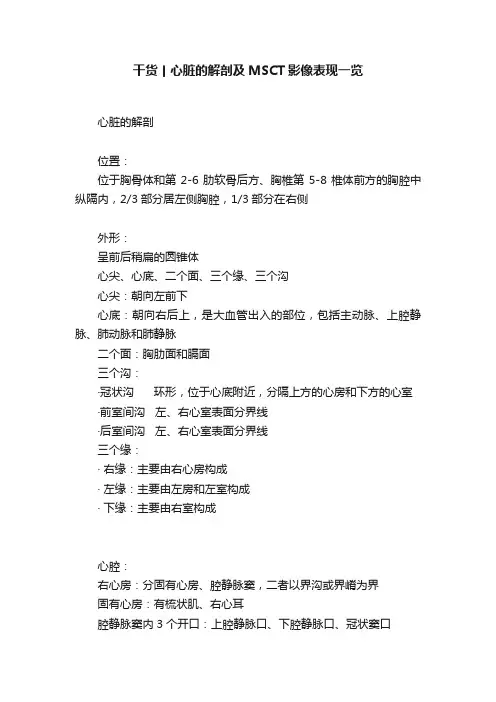 干货 | 心脏的解剖及 MSCT 影像表现一览

心脏的解剖

位置：

位于胸骨体和第 2-6 肋软骨后方、胸椎第 5-8 椎体前方的胸腔中纵隔内，2/3 部分居左侧胸腔，1/3 部分在右侧

外形：

呈前后稍扁的圆锥体

心尖、心底、二个面、三个缘、三个沟

心尖：朝向左前下

心底：朝向右后上，是大血管出入的部位，包括主动脉、上腔静脉、肺动脉和肺静脉

二个面：胸肋面和膈面

三个沟：

·冠状沟　环形，位于心底附近，分隔上方的心房和下方的心室

·前室间沟　左、右心室表面分界线

·后室间沟　左、右心室表面分界线

三个缘：

· 右缘：主要由右心房构成

· 左缘：主要由左房和左室构成

· 下缘：主要由右室构成

心腔：

右心房：分固有心房、腔静脉窦，二者以界沟或界嵴为界

固有心房：有梳状肌、右心耳

腔静脉窦内 3 个开口：上腔静脉口、下腔静脉口、冠状窦口